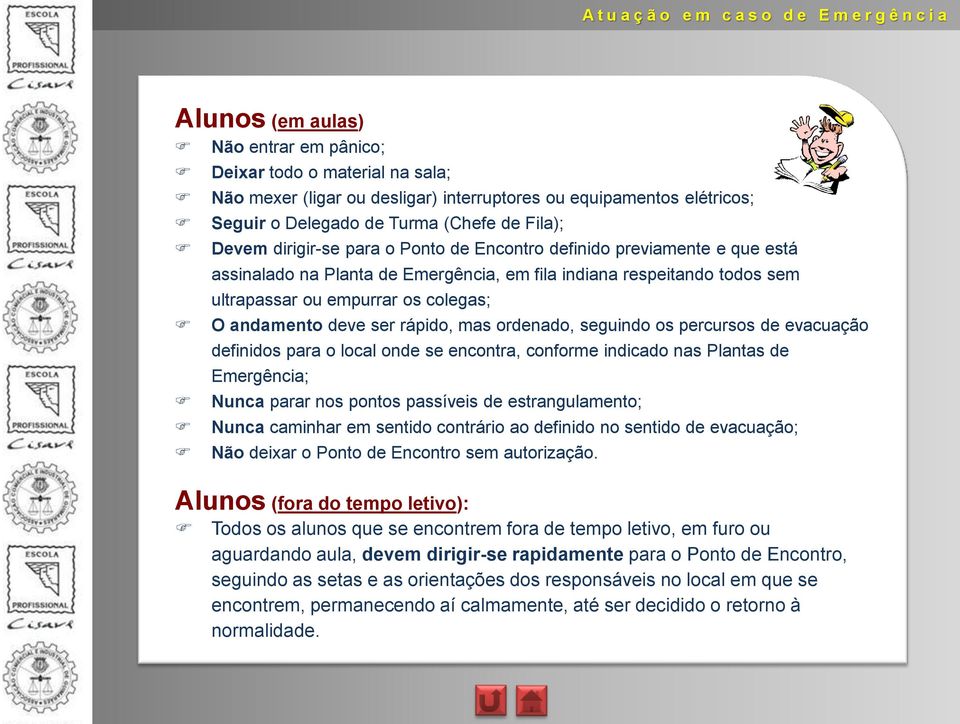 ESCOLA
PROFISSIONAL
Cisave

ESCOLA
PROFISSIONAL
Cisave

ESCOLA
PROFISSIONAL
Cisave

ESCOLA
PROFISSIONAL
Cisave

Atuação em caso de Emergência

Alunos (em aulas)
Não entrar em pânico;
Deixar todo o material na sala;
Não mexer (ligar ou desligar) interruptores ou equipamentos elétricos;
Seguir o Delegado de Turma (Chefe de Fila);
Devem dirigir-se para o Ponto de Encontro definido previamente e que está assinalado na Planta de Emergência, em fila indiana respeitando todos sem ultrapassar ou empurrar os colegas;
O andamento deve ser rápido, mas ordenado, seguindo os percursos de evacuação definidos para o local onde se encontra, conforme indicado nas Plantas de Emergência;
Nunca parar nos pontos passíveis de estrangulamento;
Nunca caminhar em sentido contrário ao definido no sentido de evacuação;
Não deixar o Ponto de Encontro sem autorização.

Alunos (fora do tempo letivo):
Todos os alunos que se encontrem fora de tempo letivo, em furo ou aguardando aula, devem dirigir-se rapidamente para o Ponto de Encontro, seguindo as setas e as orientações dos responsáveis no local em que se encontrem, permanecendo aí calmamente, até ser decidido o retorno à normalidade.